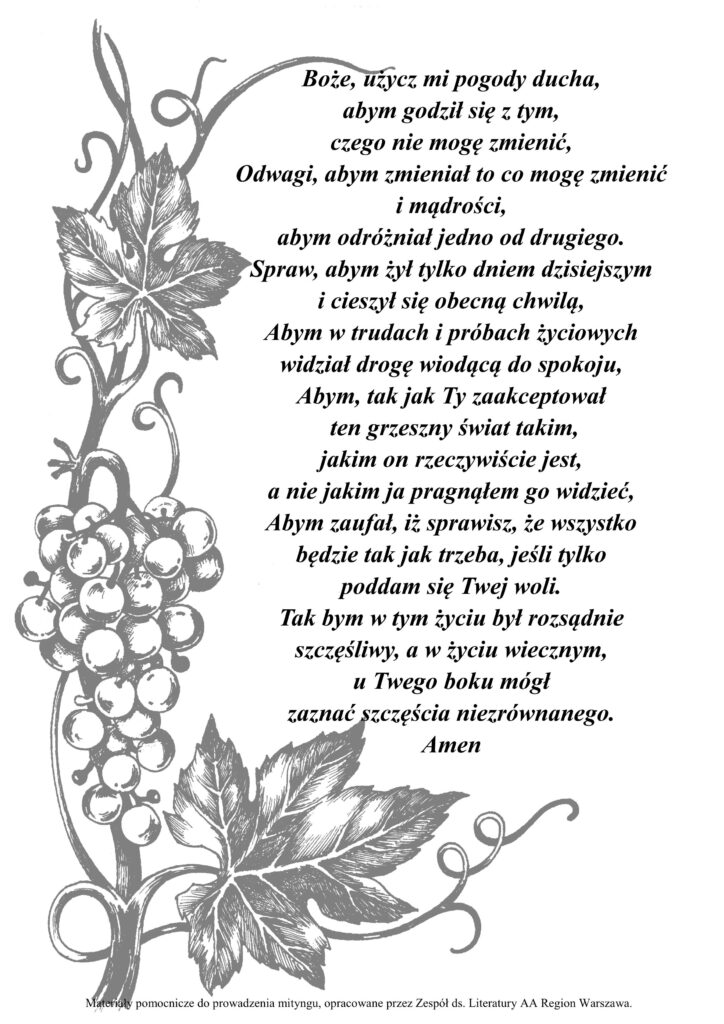 Boże, użycz mi pogody ducha,
abym godził się z tym,
czego nie mogę zmienić,
Odwagi, abym zmieniał to co mogę zmienić
i mądrości,
abym odróżniał jedno od drugiego.
Spraw, abym żył tylko dniem dzisiejszym
i cieszył się obecną chwilą,
Abym w trudach i próbach życiowych
widział drogę wiodącą do spokoju,
Abym, tak jak Ty zaakceptował
ten grzeszny świat takim,
jakim on rzeczywiście jest,
a nie jakim ja pragnąłem go widzieć,
Abym zaufał, iż sprawisz, że wszystko
będzie tak jak trzeba, jeśli tylko
poddam się Twej woli.
Tak bym w tym życiu był rozsądnie
szczęśliwy, a w życiu wiecznym,
u Twego boku mógł
zaznać szczęścia niezrównanego.
Amen

Materiały pomocnicze do prowadzenia mityngu, opracowane przez Zespół ds. Literatury AA Region Warszawa.